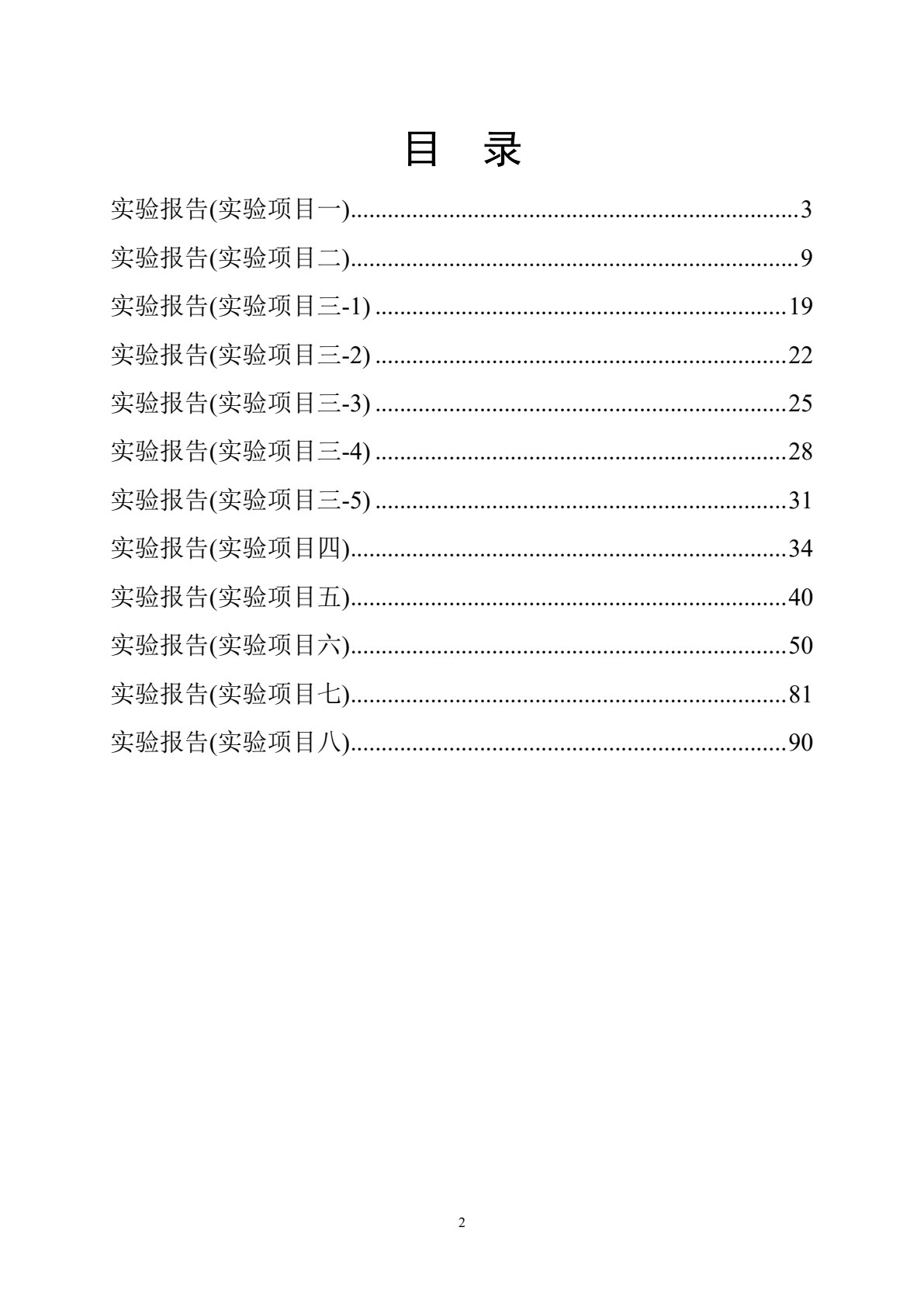 目　录

实验报告(实验项目一)........................................................................3

实验报告(实验项目二)........................................................................9

实验报告(实验项目三-1) ..................................................................19

实验报告(实验项目三-2) ..................................................................22

实验报告(实验项目三-3) ..................................................................25

实验报告(实验项目三-4) ..................................................................28

实验报告(实验项目三-5) ..................................................................31

实验报告(实验项目四)......................................................................34

实验报告(实验项目五)......................................................................40

实验报告(实验项目六)......................................................................50

实验报告(实验项目七)......................................................................81

实验报告(实验项目八)......................................................................90

2